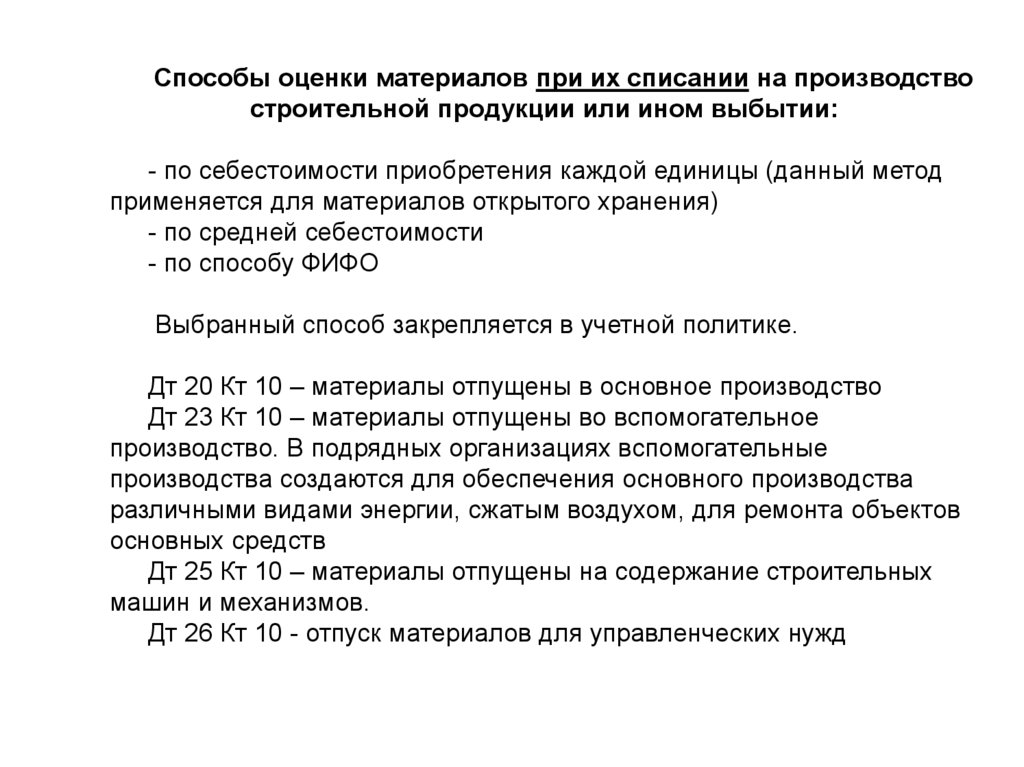 Способы оценки материалов при их списании на производство строительной продукции или ином выбытии:

- по себестоимости приобретения каждой единицы (данный метод применяется для материалов открытого хранения)
- по средней себестоимости
- по способу ФИФО

Выбранный способ закрепляется в учетной политике.

Дт 20 Кт 10 – материалы отпущены в основное производство
Дт 23 Кт 10 – материалы отпущены во вспомогательное производство. В подрядных организациях вспомогательные производства создаются для обеспечения основного производства различными видами энергии, сжатым воздухом, для ремонта объектов основных средств
Дт 25 Кт 10 – материалы отпущены на содержание строительных машин и механизмов.
Дт 26 Кт 10 - отпуск материалов для управленческих нужд